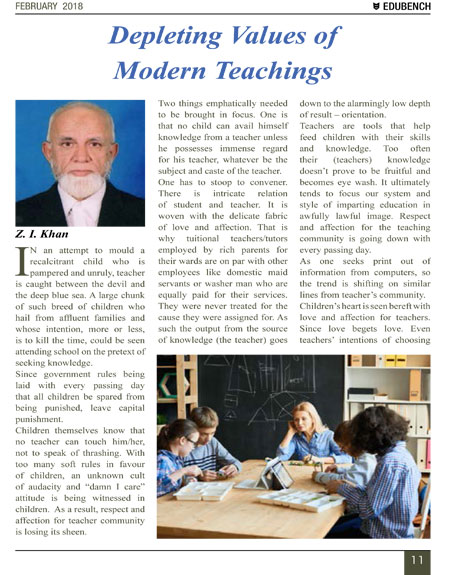 FEBRUARY 2018

EDUBENCH

Depleting Values of Modern Teachings

Z. I. Khan

IN an attempt to mould a recalcitrant child who is pampered and unruly, teacher is caught between the devil and the deep blue sea. A large chunk of such breed of children who hail from affluent families and whose intention, more or less, is to kill the time, could be seen attending school on the pretext of seeking knowledge.

Since government rules being laid with every passing day that all children be spared from being punished, leave capital punishment.

Children themselves know that no teacher can touch him/her, not to speak of thrashing. With too many soft rules in favour of children, an unknown cult of audacity and "damn I care" attitude is being witnessed in children. As a result, respect and affection for teacher community is losing its sheen.

Two things emphatically needed to be brought in focus. One is that no child can avail himself knowledge from a teacher unless he possesses immense regard for his teacher, whatever be the subject and caste of the teacher.

One has to stoop to convener. There is intricate relation of student and teacher. It is woven with the delicate fabric of love and affection. That is why tuitional teachers/tutors employed by rich parents for their wards are on par with other employees like domestic maid servants or washer man who are equally paid for their services. They were never treated for the cause they were assigned for. As such the output from the source of knowledge (the teacher) goes down to the alarmingly low depth of result – orientation.

Teachers are tools that help feed children with their skills and knowledge. Too often their (teachers) knowledge doesn't prove to be fruitful and becomes eye wash. It ultimately tends to focus our system and style of imparting education in awfully lawful image. Respect and affection for the teaching community is going down with every passing day.

As one seeks print out of information from computers, so the trend is shifting on similar lines from teacher's community.

Children's heart is seen bereft with love and affection for teachers. Since love begets love. Even teachers' intentions of choosing

11